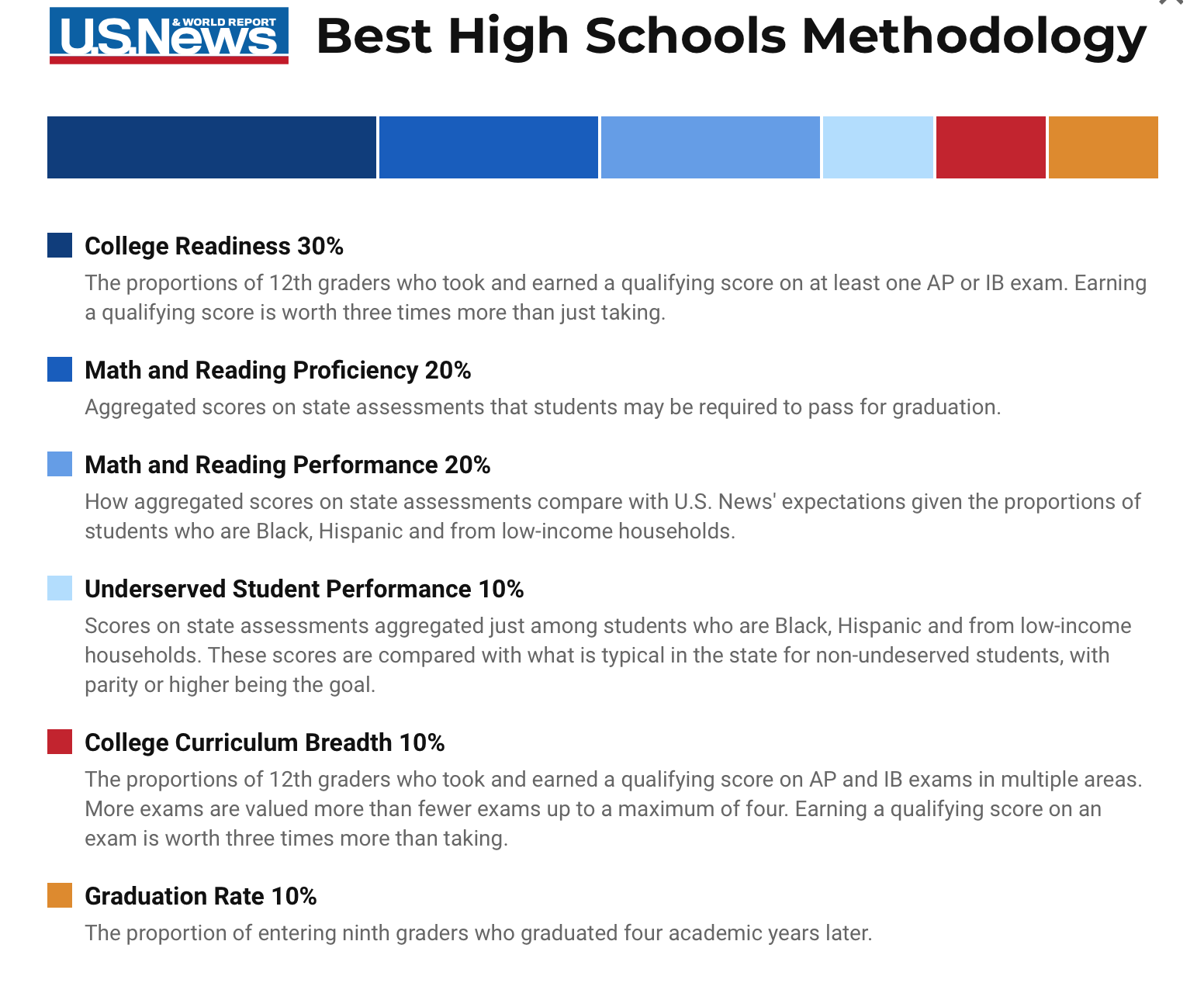 U.S.News & WORLD REPORT Best High Schools Methodology

College Readiness 30%
The proportions of 12th graders who took and earned a qualifying score on at least one AP or IB exam. Earning a qualifying score is worth three times more than just taking.

Math and Reading Proficiency 20%
Aggregated scores on state assessments that students may be required to pass for graduation.

Math and Reading Performance 20%
How aggregated scores on state assessments compare with U.S. News' expectations given the proportions of students who are Black, Hispanic and from low-income households.

Underserved Student Performance 10%
Scores on state assessments aggregated just among students who are Black, Hispanic and from low-income households. These scores are compared with what is typical in the state for non-undeserved students, with parity or higher being the goal.

College Curriculum Breadth 10%
The proportions of 12th graders who took and earned a qualifying score on AP and IB exams in multiple areas. More exams are valued more than fewer exams up to a maximum of four. Earning a qualifying score on an exam is worth three times more than taking.

Graduation Rate 10%
The proportion of entering ninth graders who graduated four academic years later.